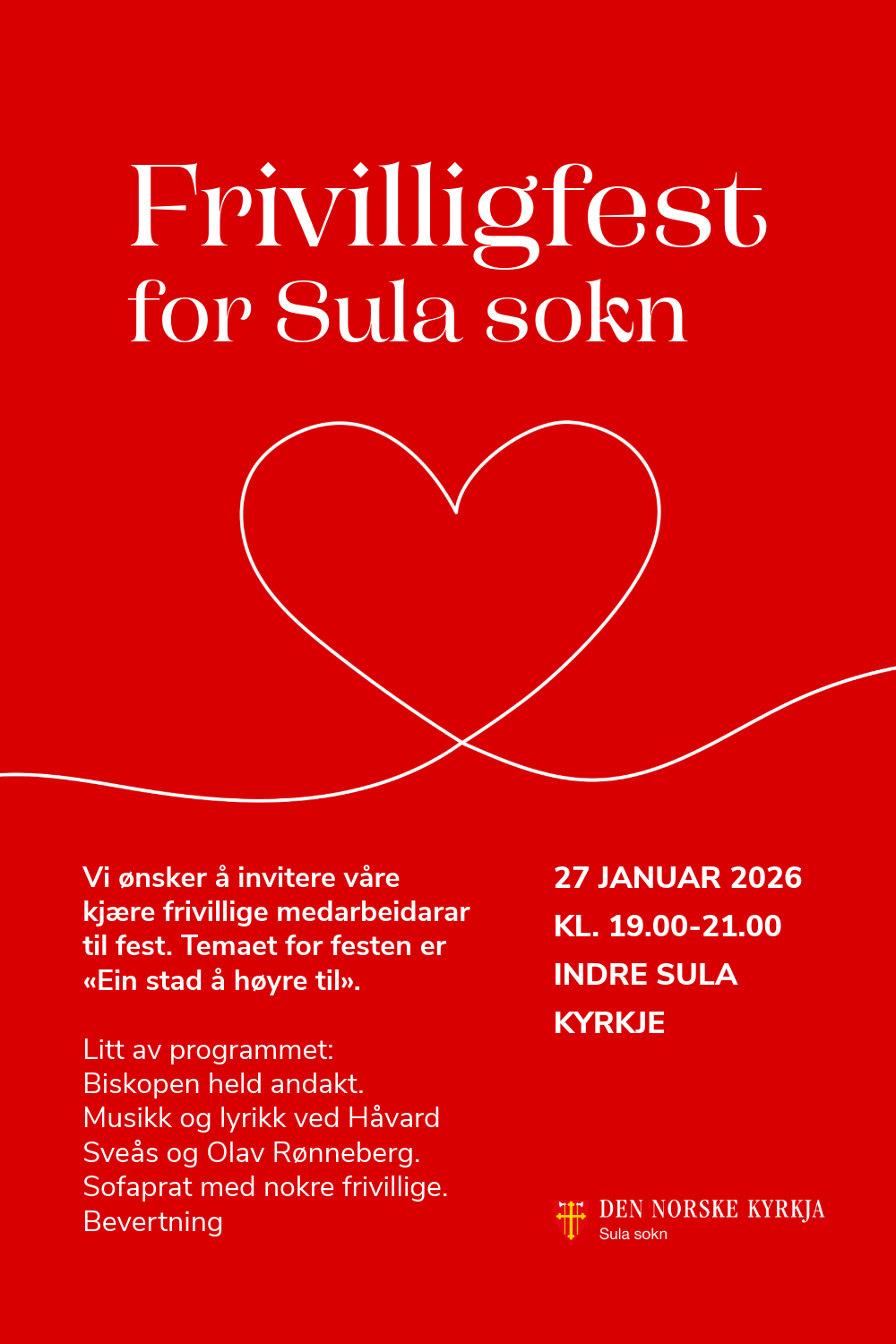 Frivilligfest for Sula sokn

Vi ønsker å invitere våre kjære frivillige medarbeidarar til fest. Temaet for festen er «Ein stad å høyre til».

Litt av programmet:
Biskopen held andakt.
Musikk og lyrikk ved Håvard Sveås og Olav Rønneberg.
Sofaprat med nokre frivillige.
Bevertning

27 JANUAR 2026
KL. 19.00-21.00
INDRE SULA KYRKJE

DEN NORSKE KYRKJA
Sula sokn